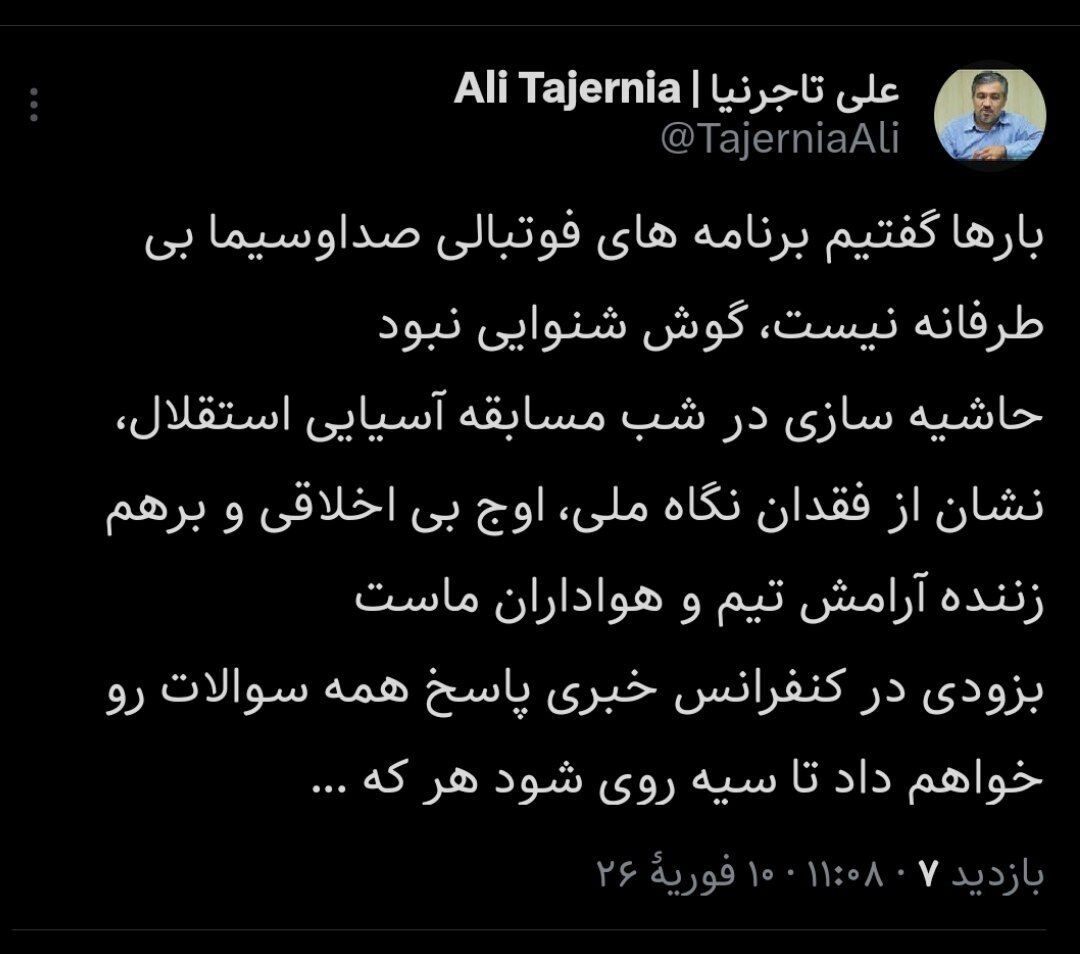 علی تاجرنیا | Ali Tajernia
@TajerniaAli

بارها گفتیم برنامه های فوتبالی صداوسیما بی طرفانه نیست، گوش شنوایی نبود
حاشیه سازی در شب مسابقه آسیایی استقلال، نشان از فقدان نگاه ملی، اوج بی اخلاقی و برهم زننده آرامش تیم و هواداران ماست
بزودی در کنفرانس خبری پاسخ همه سوالات رو خواهم داد تا سیه روی شود هر که ...

۱۱:۰۸ · ۱۰ فوریهٔ ۲۶ · ۷ بازدید